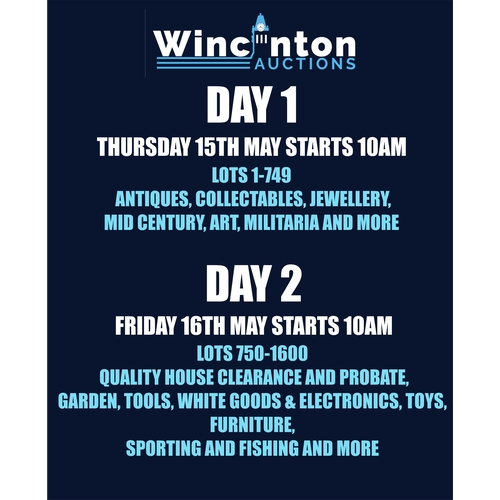 Wincanton AUCTIONS

DAY 1

THURSDAY 15TH MAY STARTS 10AM

LOTS 1-749
ANTIQUES, COLLECTABLES, JEWELLERY, MID CENTURY, ART, MILITARIA AND MORE

DAY 2

FRIDAY 16TH MAY STARTS 10AM

LOTS 750-1600
QUALITY HOUSE CLEARANCE AND PROBATE, GARDEN, TOOLS, WHITE GOODS & ELECTRONICS, TOYS, FURNITURE,
SPORTING AND FISHING AND MORE